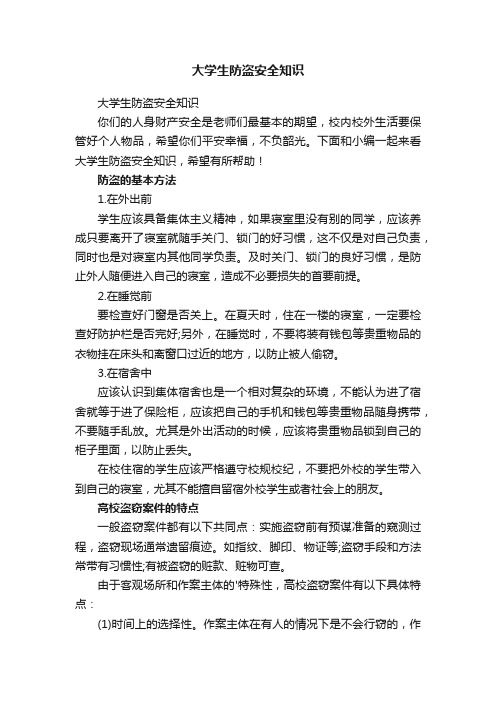 大学生防盗安全知识

大学生防盗安全知识

你们的人身财产安全是老师们最基本的期望，校内校外生活要保管好个人物品，希望你们平安幸福，不负韶光。下面和小编一起来看大学生防盗安全知识，希望有所帮助！

防盗的基本方法

1.在外出前

学生应该具备集体主义精神，如果寝室里没有别的同学，应该养成只要离开了寝室就随手关门、锁门的好习惯，这不仅是对自己负责，同时也是对寝室内其他同学负责。及时关门、锁门的良好习惯，是防止外人随便进入自己的寝室，造成不必要损失的首要前提。

2.在睡觉前

要检查好门窗是否关上。在夏天时，住在一楼的寝室，一定要检查好防护栏是否完好;另外，在睡觉时，不要将装有钱包等贵重物品的衣物挂在床头和离窗口过近的地方，以防止被人偷窃。

3.在宿舍中

应该认识到集体宿舍也是一个相对复杂的环境，不能认为进了宿舍就等于进了保险柜，应该把自己的手机和钱包等贵重物品随身携带，不要随手乱放。尤其是外出活动的时候，应该将贵重物品锁到自己的柜子里面，以防止丢失。

在校住宿的学生应该严格遵守校规校纪，不要把外校的学生带入到自己的寝室，尤其不能擅自留宿外校学生或者社会上的朋友。

高校盗窃案件的特点

一般盗窃案件都有以下共同点：实施盗窃前有预谋准备的窥测过程，盗窃现场通常遗留痕迹。如指纹、脚印、物证等;盗窃手段和方法常带有习惯性;有被盗窃的赃款、赃物可查。

由于客观场所和作案主体的'特殊性，高校盗窃案件有以下具体特点：

(1)时间上的选择性。作案主体在有人的情况下是不会行窃的，作